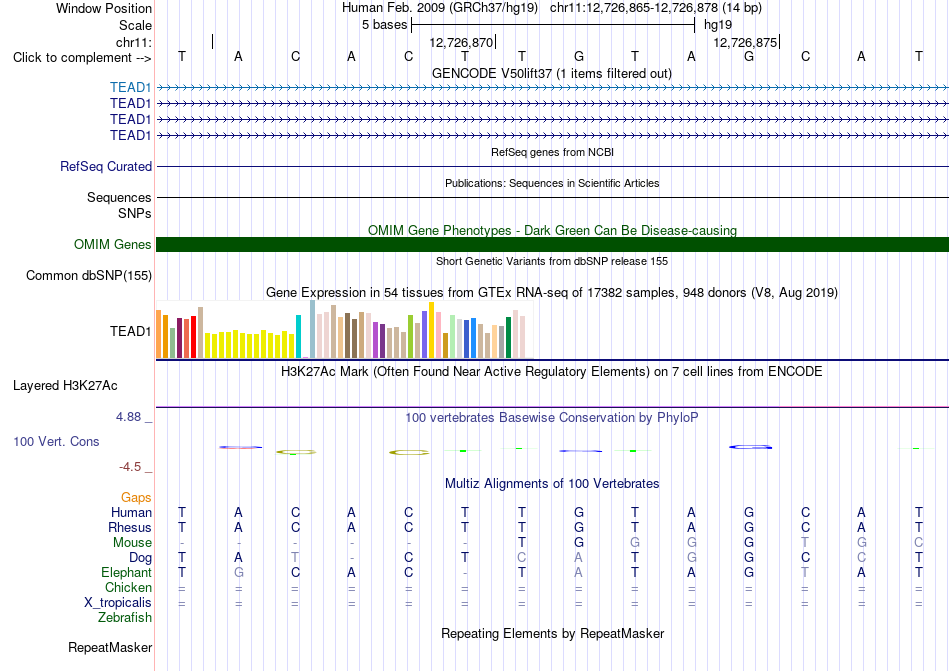 Window Position Human Feb. 2009 (GRCh37/hg19) chr11:12,726,865-12,726,878 (14 bp)
Scale 5 bases hg19
chr11: 12,726,870 12,726,875
Click to complement --> T A C A C T T G T A G C A T
GENCODE V50lift37 (1 items filtered out)
TEAD1
TEAD1
TEAD1
TEAD1
RefSeq genes from NCBI
RefSeq Curated
Publications: Sequences in Scientific Articles
Sequences
SNPs
OMIM Gene Phenotypes - Dark Green Can Be Disease-causing
OMIM Genes
Short Genetic Variants from dbSNP release 155
Common dbSNP(155)
Gene Expression in 54 tissues from GTEx RNA-seq of 17382 samples, 948 donors (V8, Aug 2019)
TEAD1
H3K27Ac Mark (Often Found Near Active Regulatory Elements) on 7 cell lines from ENCODE
Layered H3K27Ac
4.88 _ 100 vertebrates Basewise Conservation by PhyloP
100 Vert. Cons
-4.5 _
Multiz Alignments of 100 Vertebrates
Gaps
Human T A C A C T T G T A G C A T
Rhesus T A C A C T T G T A G C A T
Mouse - - - - - - T G G G G T G C
Dog T A T - C T C A T G G C C T
Elephant T G C A C - T A T A G T A T
Chicken = = = = = = = = = = = = = =
X_tropicalis = = = = = = = = = = = = = =
Zebrafish
Repeating Elements by RepeatMasker
RepeatMasker